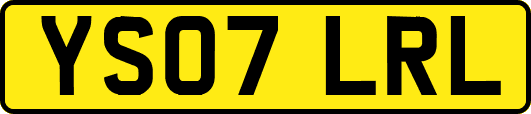 YS07 LRL